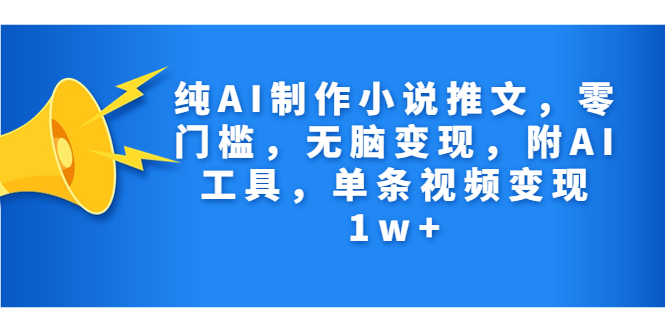 纯AI制作小说推文，零门槛，无脑变现，附AI工具，单条视频变现1w+